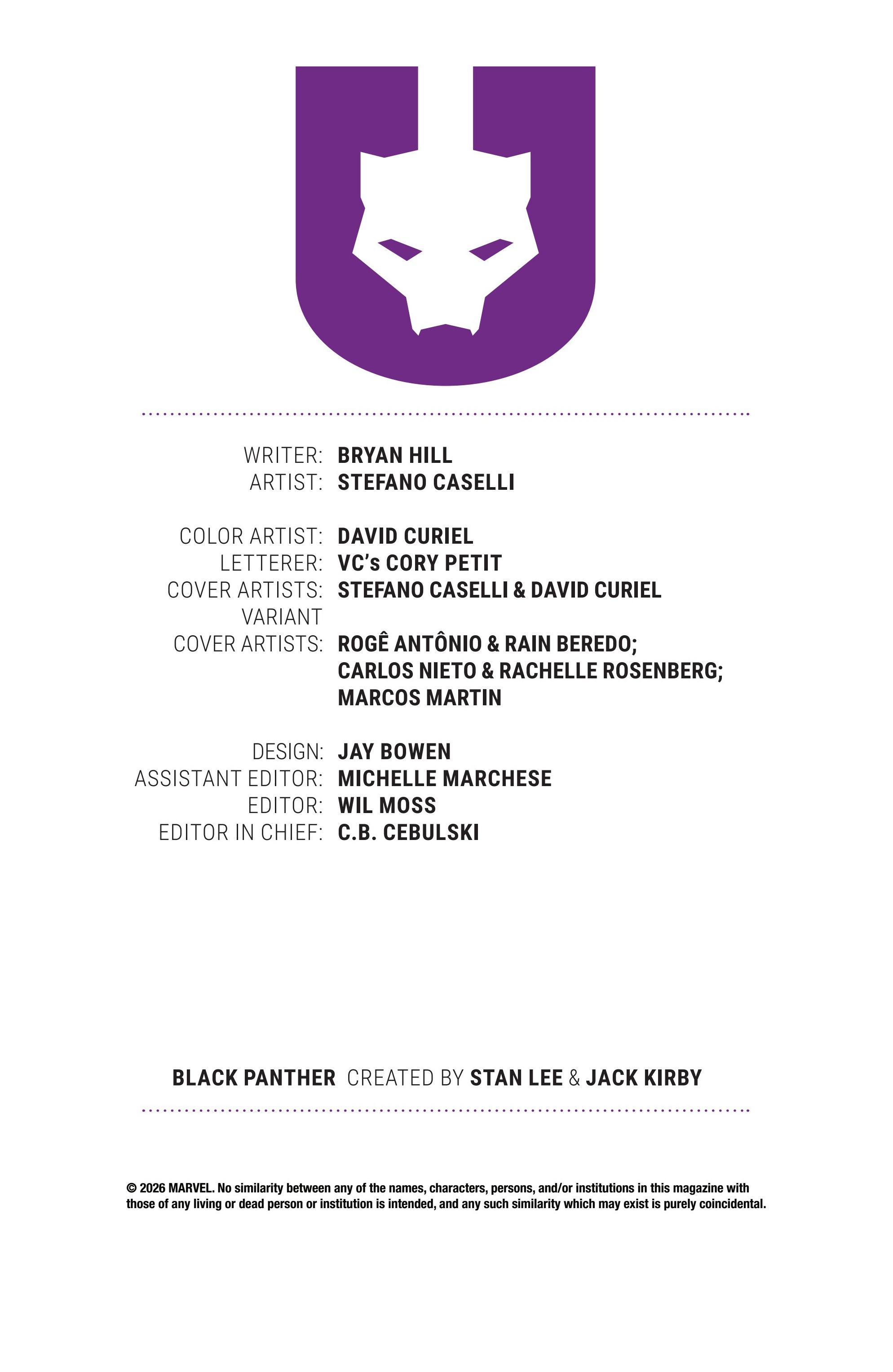 WRITER: BRYAN HILL
ARTIST: STEFANO CASELLI

COLOR ARTIST: DAVID CURIEL
LETTERER: VC's CORY PETIT
COVER ARTISTS: STEFANO CASELLI & DAVID CURIEL
VARIANT COVER ARTISTS: ROGÊ ANTÔNIO & RAIN BEREDO; CARLOS NIETO & RACHELLE ROSENBERG; MARCOS MARTIN

DESIGN: JAY BOWEN
ASSISTANT EDITOR: MICHELLE MARCHESE
EDITOR: WIL MOSS
EDITOR IN CHIEF: C.B. CEBULSKI

BLACK PANTHER CREATED BY STAN LEE & JACK KIRBY

© 2026 MARVEL. No similarity between any of the names, characters, persons, and/or institutions in this magazine with those of any living or dead person or institution is intended, and any such similarity which may exist is purely coincidental.